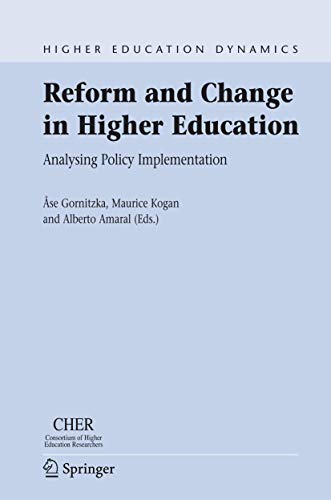 HIGHER EDUCATION DYNAMICS

Reform and Change in Higher Education

Analysing Policy Implementation

Åse Gornitzka, Maurice Kogan and Alberto Amaral (Eds.)

CHER
Consortium of Higher Education Researchers

Springer